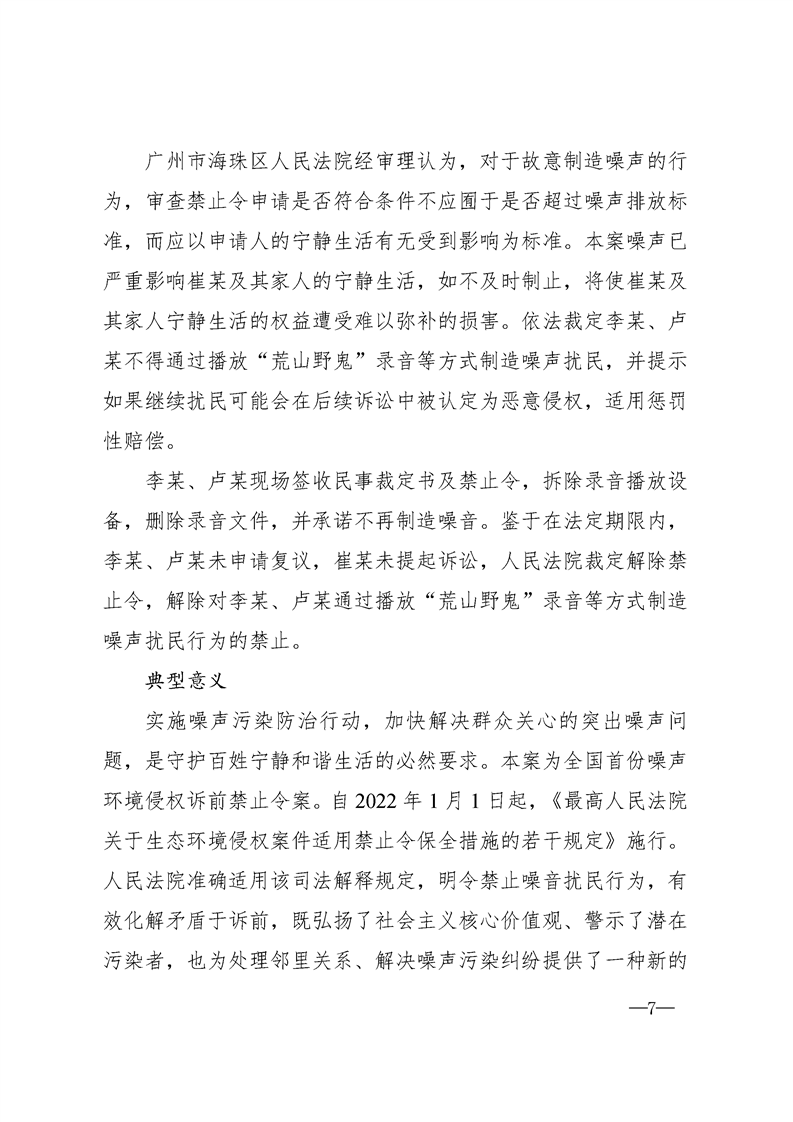 广州市海珠区人民法院经审理认为，对于故意制造噪声的行为，审查禁止令申请是否符合条件不应囿于是否超过噪声排放标准，而应以申请人的宁静生活有无受到影响为标准。本案噪声已严重影响崔某及其家人的宁静生活，如不及时制止，将使崔某及其家人宁静生活的权益遭受难以弥补的损害。依法裁定李某、卢某不得通过播放“荒山野鬼”录音等方式制造噪声扰民，并提示如果继续扰民可能会在后续诉讼中被认定为恶意侵权，适用惩罚性赔偿。

李某、卢某现场签收民事裁定书及禁止令，拆除录音播放设备，删除录音文件，并承诺不再制造噪音。鉴于在法定期限内，李某、卢某未申请复议，崔某未提起诉讼，人民法院裁定解除禁止令，解除对李某、卢某通过播放“荒山野鬼”录音等方式制造噪声扰民行为的禁止。

典型意义

实施噪声污染防治行动，加快解决群众关心的突出噪声问题，是守护百姓宁静和谐生活的必然要求。本案为全国首份噪声环境侵权诉前禁止令案。自 2022 年 1 月 1 日起，《最高人民法院关于生态环境侵权案件适用禁止令保全措施的若干规定》施行。人民法院准确适用该司法解释规定，明令禁止噪音扰民行为，有效化解矛盾于诉前，既弘扬了社会主义核心价值观、警示了潜在污染者，也为处理邻里关系、解决噪声污染纠纷提供了一种新的

—7—